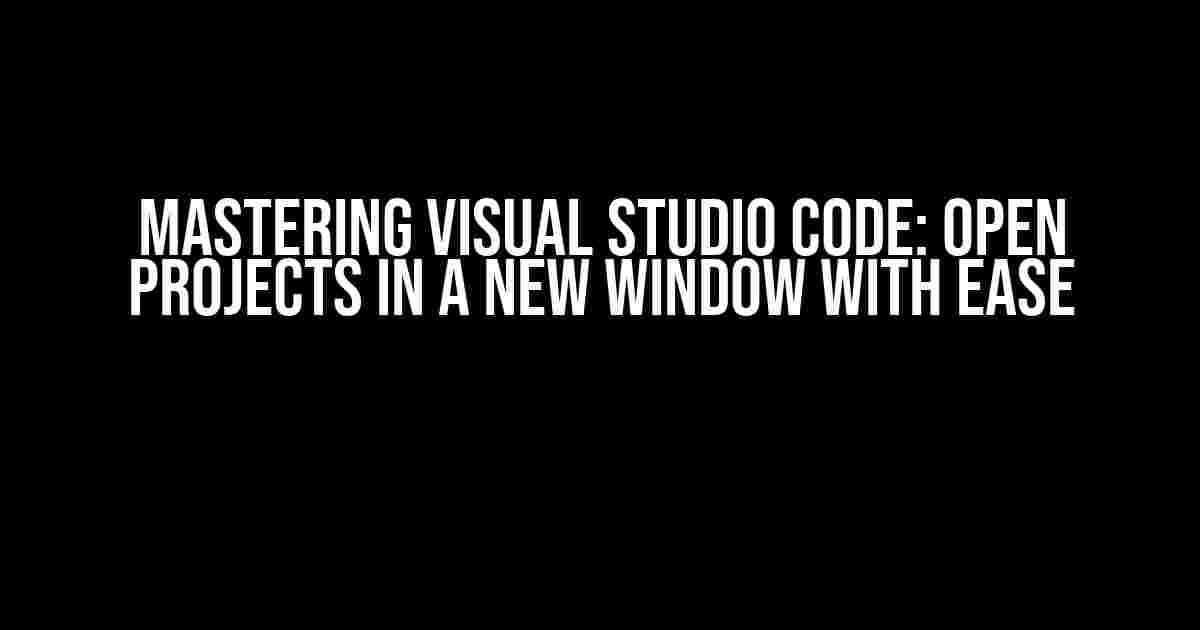 MASTERING VISUAL STUDIO CODE: OPEN PROJECTS IN A NEW WINDOW WITH EASE